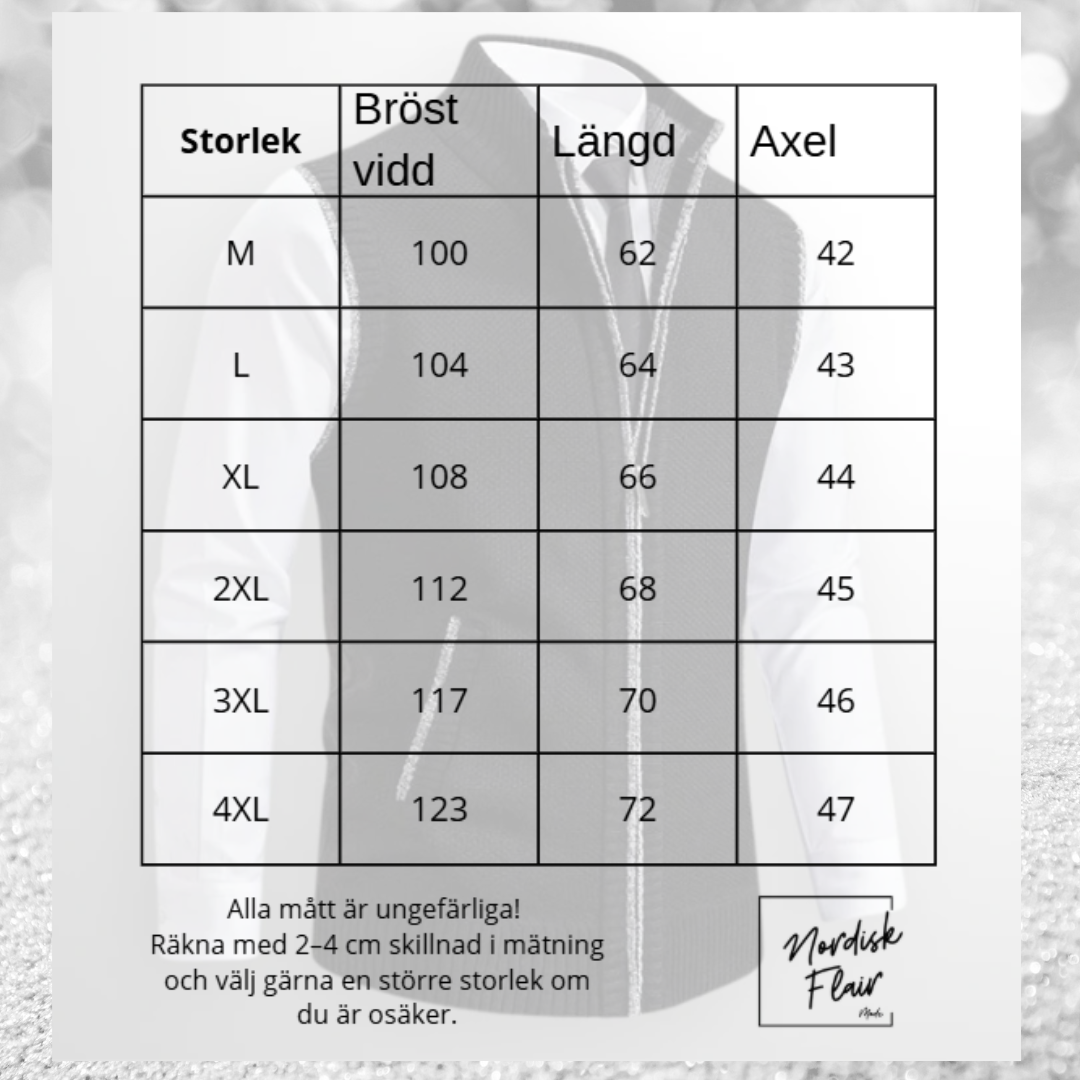 | Storlek | Bröst vidd | Längd | Axel |
|---|---|---|---|
| M | 100 | 62 | 42 |
| L | 104 | 64 | 43 |
| XL | 108 | 66 | 44 |
| 2XL | 112 | 68 | 45 |
| 3XL | 117 | 70 | 46 |
| 4XL | 123 | 72 | 47 |

Alla mått är ungefärliga!
Räkna med 2–4 cm skillnad i mätning och välj gärna en större storlek om du är osäker.

Nordisk Flair
Mode